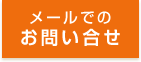 メールでの
お問い合せ